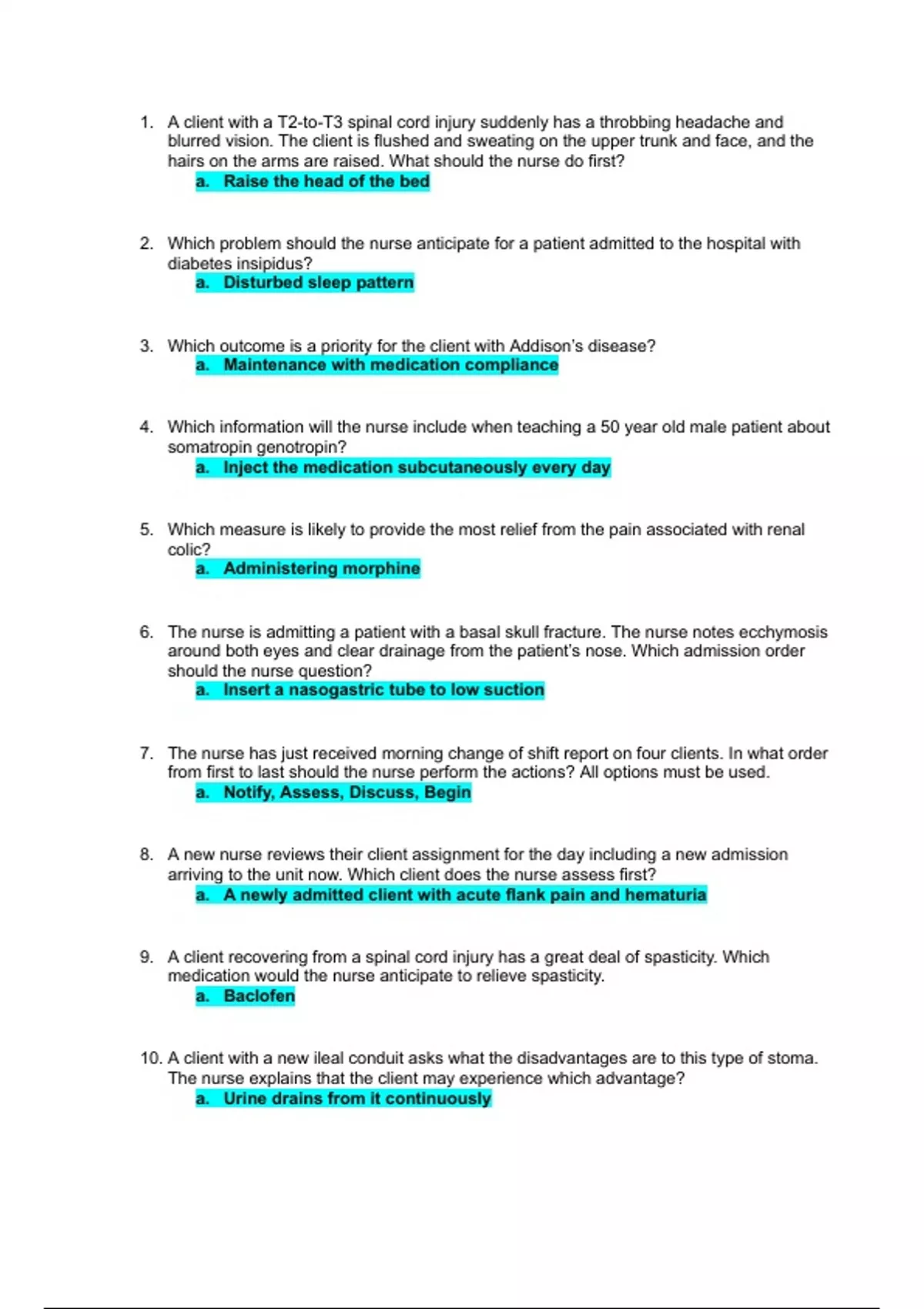 1. A client with a T2-to-T3 spinal cord injury suddenly has a throbbing headache and blurred vision. The client is flushed and sweating on the upper trunk and face, and the hairs on the arms are raised. What should the nurse do first?
a. Raise the head of the bed

2. Which problem should the nurse anticipate for a patient admitted to the hospital with diabetes insipidus?
a. Disturbed sleep pattern

3. Which outcome is a priority for the client with Addison's disease?
a. Maintenance with medication compliance

4. Which information will the nurse include when teaching a 50 year old male patient about somatropin genotropin?
a. Inject the medication subcutaneously every day

5. Which measure is likely to provide the most relief from the pain associated with renal colic?
a. Administering morphine

6. The nurse is admitting a patient with a basal skull fracture. The nurse notes ecchymosis around both eyes and clear drainage from the patient's nose. Which admission order should the nurse question?
a. Insert a nasogastric tube to low suction

7. The nurse has just received morning change of shift report on four clients. In what order from first to last should the nurse perform the actions? All options must be used.
a. Notify, Assess, Discuss, Begin

8. A new nurse reviews their client assignment for the day including a new admission arriving to the unit now. Which client does the nurse assess first?
a. A newly admitted client with acute flank pain and hematuria

9. A client recovering from a spinal cord injury has a great deal of spasticity. Which medication would the nurse anticipate to relieve spasticity.
a. Baclofen

10. A client with a new ileal conduit asks what the disadvantages are to this type of stoma. The nurse explains that the client may experience which advantage?
a. Urine drains from it continuously